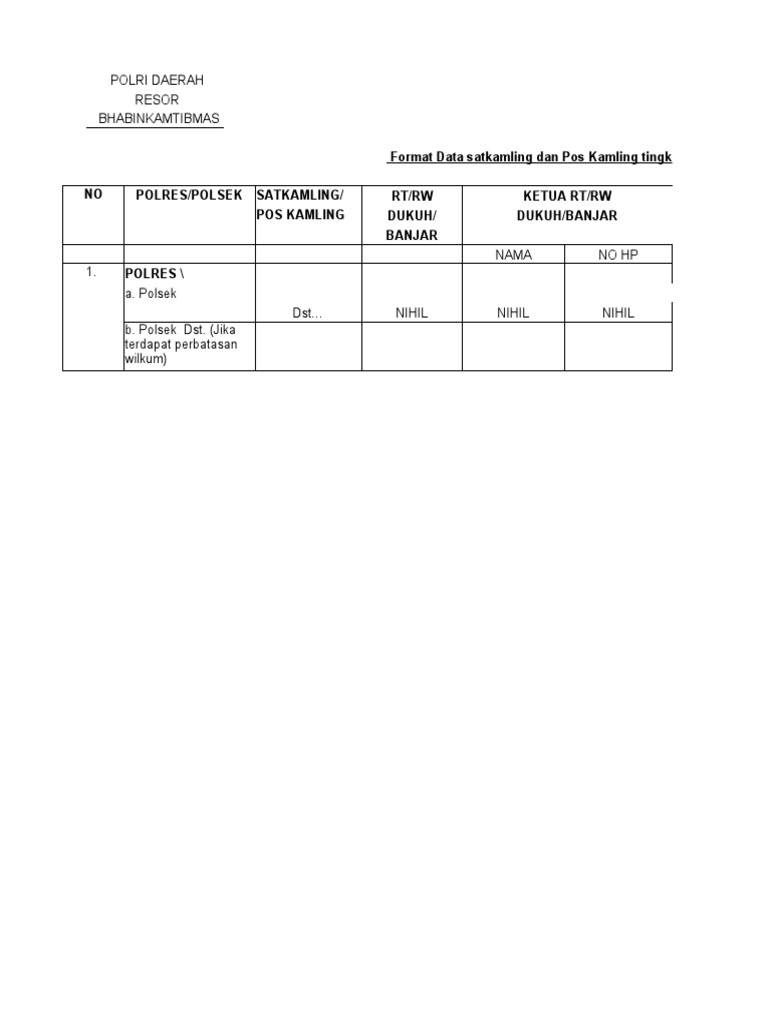 POLRI DAERAH
RESOR
BHABINKAMTIBMAS

Format Data satkamling dan Pos Kamling tingk

| NO | POLRES/POLSEK | SATKAMLING/ POS KAMLING | RT/RW DUKUH/ BANJAR | KETUA RT/RW DUKUH/BANJAR | |
|---|---|---|---|---|---|
| | | | | NAMA | NO HP |
| 1. | POLRES \ a. Polsek | Dst… | NIHIL | NIHIL | NIHIL |
| | b. Polsek Dst. (Jika terdapat perbatasan wilkum) | | | | |